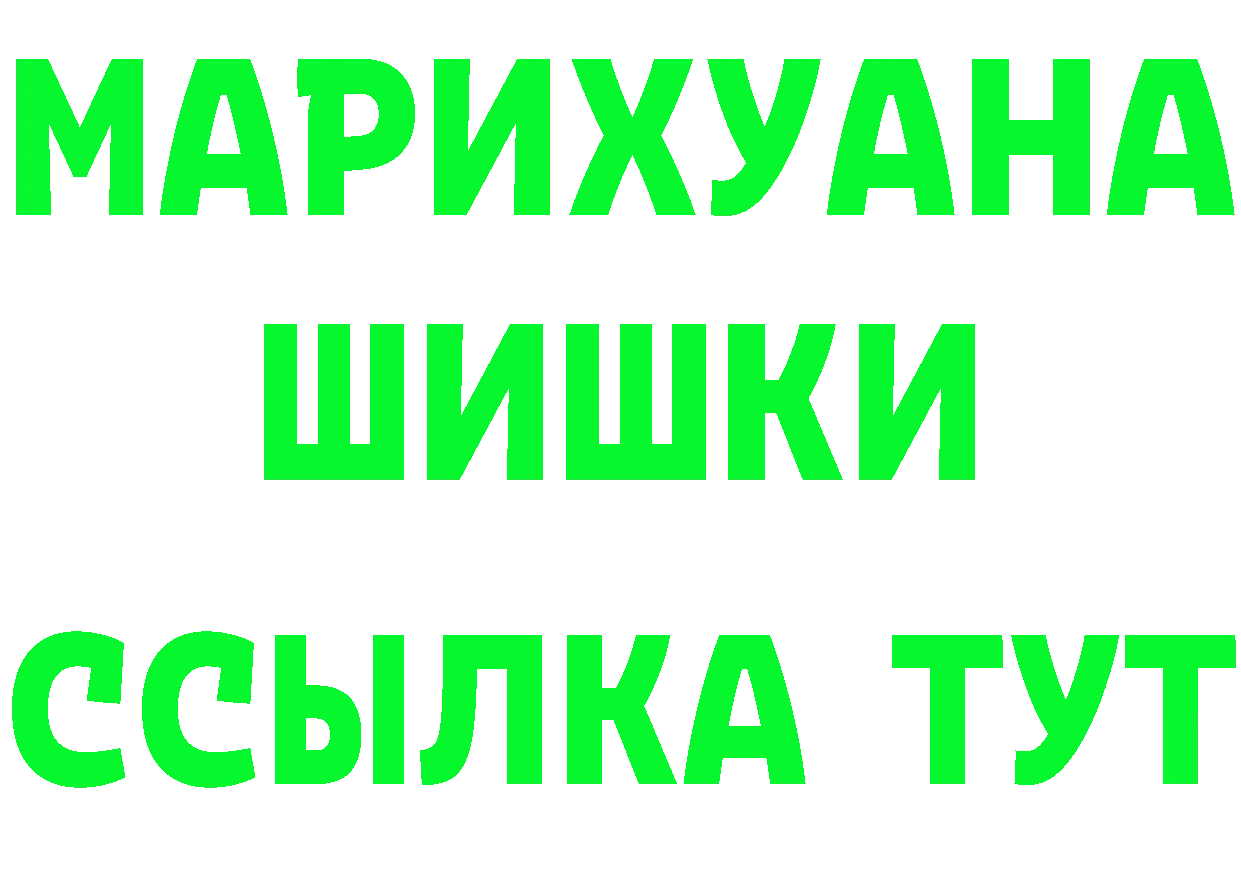 МАРИХУАНА
ШИШКИ
ССЫЛКА ТУТ